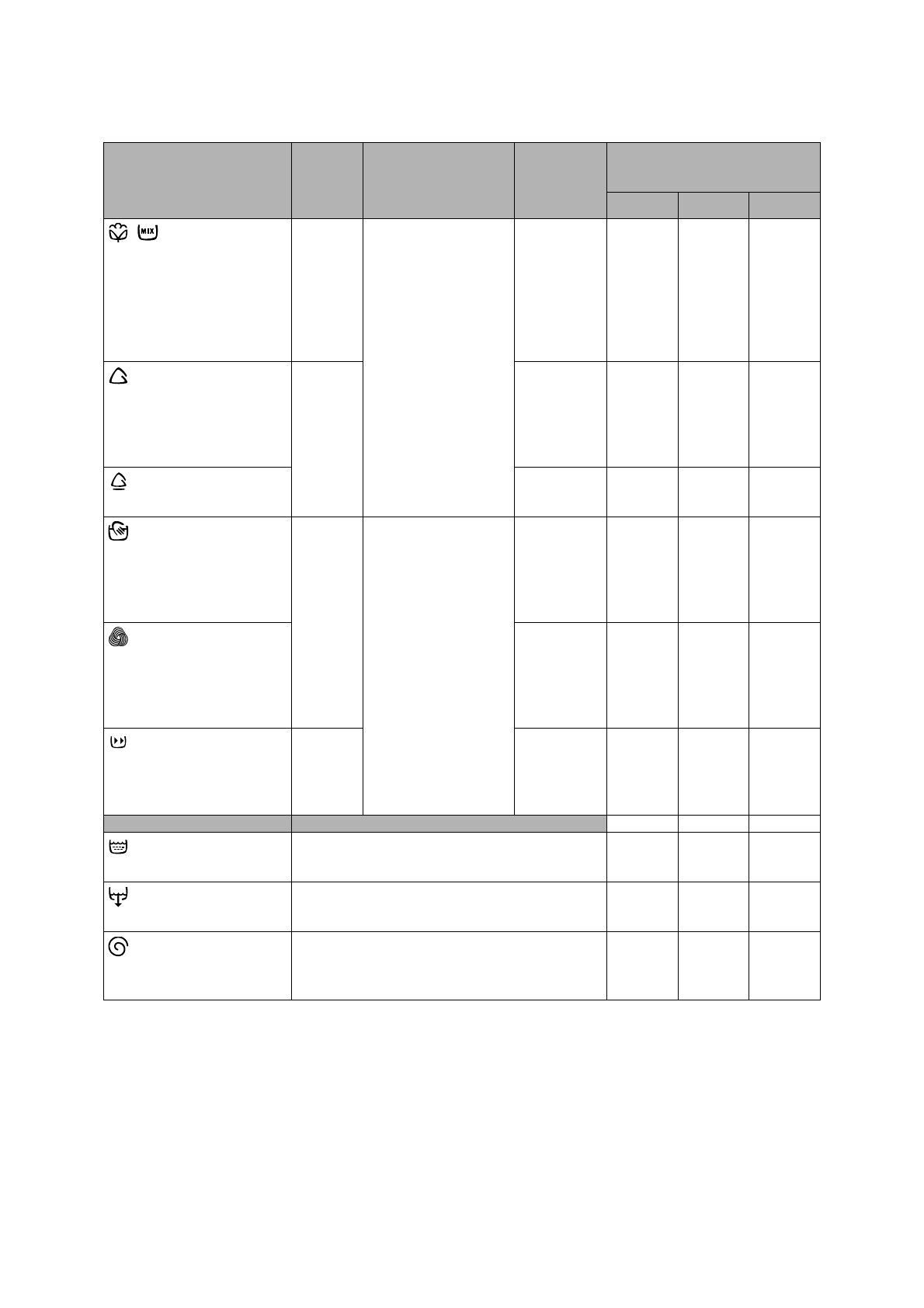 MIX